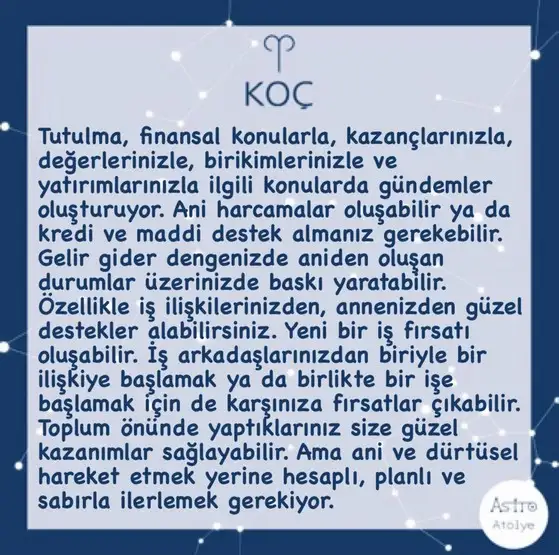 ♈
KOÇ

Tutulma, finansal konularla, kazançlarınızla, değerlerinizle, birikimlerinizle ve yatırımlarınızla ilgili konularda gündemler oluşturuyor. Ani harcamalar oluşabilir ya da kredi ve maddi destek almanız gerekebilir. Gelir gider dengenizde aniden oluşan durumlar üzerinizde baskı yaratabilir. Özellikle iş ilişkilerinizden, annenizden güzel destekler alabilirsiniz. Yeni bir iş fırsatı oluşabilir. İş arkadaşlarınızdan biriyle bir ilişkiye başlamak ya da birlikte bir işe başlamak için de karşınıza fırsatlar çıkabilir. Toplum önünde yaptıklarınız size güzel kazanımlar sağlayabilir. Ama ani ve dürtüsel hareket etmek yerine hesaplı, planlı ve sabırla ilerlemek gerekiyor.

Astro
Atolye